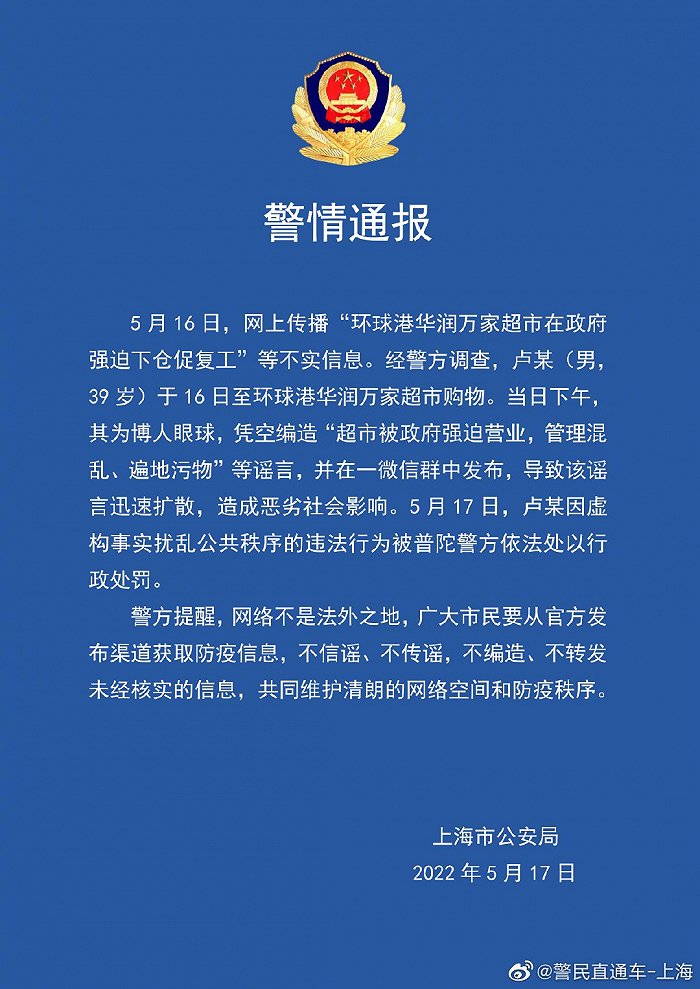 警情通报

5月16日，网上传播“环球港华润万家超市在政府强迫下仓促复工”等不实信息。经警方调查，卢某（男，39岁）于16日至环球港华润万家超市购物。当日下午，其为博人眼球，凭空编造“超市被政府强迫营业，管理混乱、遍地污物”等谣言，并在一微信群中发布，导致该谣言迅速扩散，造成恶劣社会影响。5月17日，卢某因虚构事实扰乱公共秩序的违法行为被普陀警方依法处以行政处罚。

警方提醒，网络不是法外之地，广大市民要从官方发布渠道获取防疫信息，不信谣、不传谣，不编造、不转发未经核实的信息，共同维护清朗的网络空间和防疫秩序。

上海市公安局
2022年5月17日

@警民直通车-上海